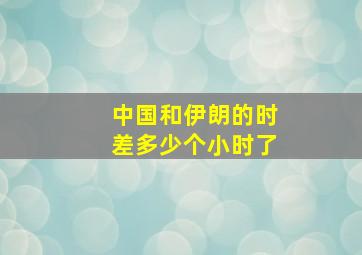 中国和伊朗的时差多少个小时了